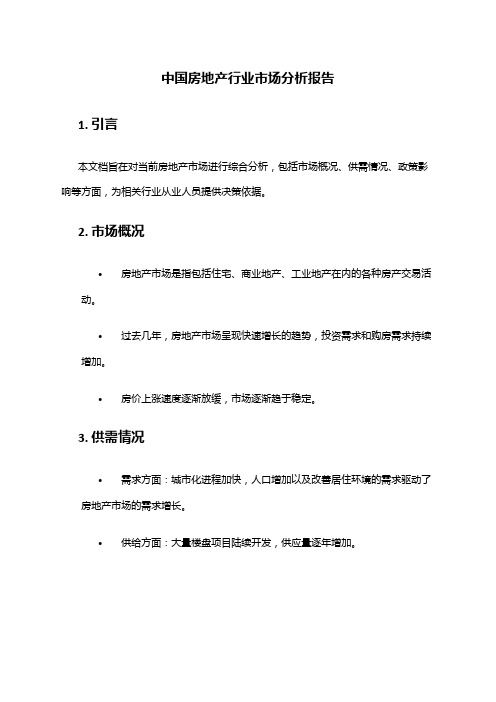 中国房地产行业市场分析报告

1. 引言

本文档旨在对当前房地产市场进行综合分析，包括市场概况、供需情况、政策影响等方面，为相关行业从业人员提供决策依据。

2. 市场概况

• 房地产市场是指包括住宅、商业地产、工业地产在内的各种房产交易活动。

• 过去几年，房地产市场呈现快速增长的趋势，投资需求和购房需求持续增加。

• 房价上涨速度逐渐放缓，市场逐渐趋于稳定。

3. 供需情况

• 需求方面：城市化进程加快，人口增加以及改善居住环境的需求驱动了房地产市场的需求增长。

• 供给方面：大量楼盘项目陆续开发，供应量逐年增加。